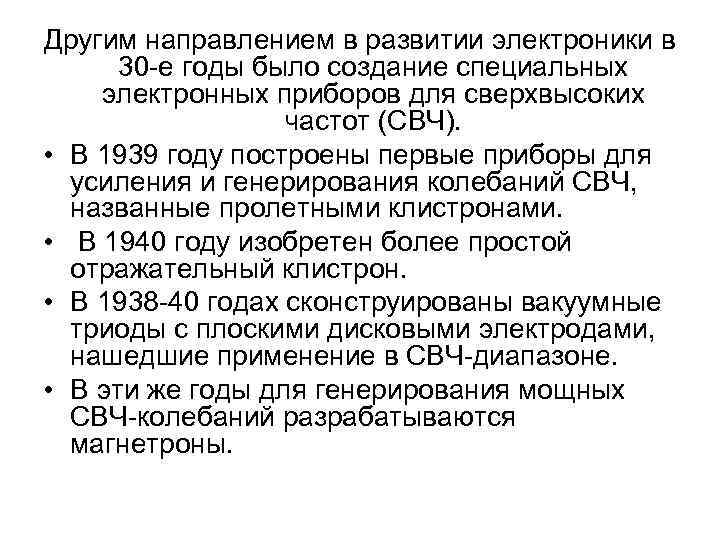 Другим направлением в развитии электроники в 30-е годы было создание специальных электронных приборов для сверхвысоких частот (СВЧ).

• В 1939 году построены первые приборы для усиления и генерирования колебаний СВЧ, названные пролетными клистронами.
• В 1940 году изобретен более простой отражательный клистрон.
• В 1938-40 годах сконструированы вакуумные триоды с плоскими дисковыми электродами, нашедшие применение в СВЧ-диапазоне.
• В эти же годы для генерирования мощных СВЧ-колебаний разрабатываются магнетроны.